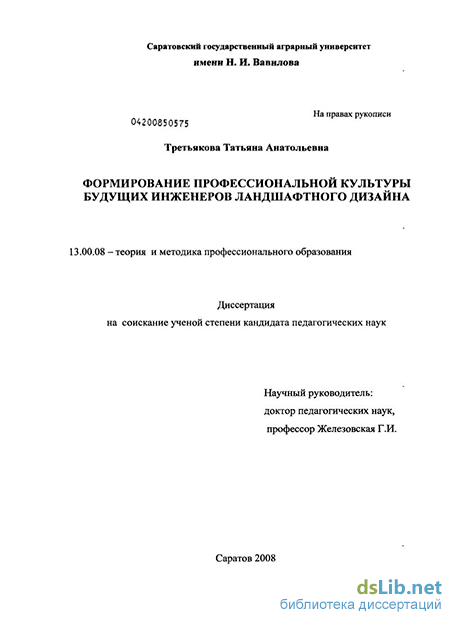 Саратовский государственный аграрный университет
имени Н. И. Вавилова

На правах рукописи

04200850575

Третьякова Татьяна Анатольевна

ФОРМИРОВАНИЕ ПРОФЕССИОНАЛЬНОЙ КУЛЬТУРЫ БУДУЩИХ ИНЖЕНЕРОВ ЛАНДШАФТНОГО ДИЗАЙНА

13.00.08 – теория и методика профессионального образования

Диссертация
на соискание ученой степени кандидата педагогических наук

Научный руководитель:
доктор педагогических наук,
профессор Железовская Г.И.

Саратов 2008

dsLib.net
библиотека диссертаций